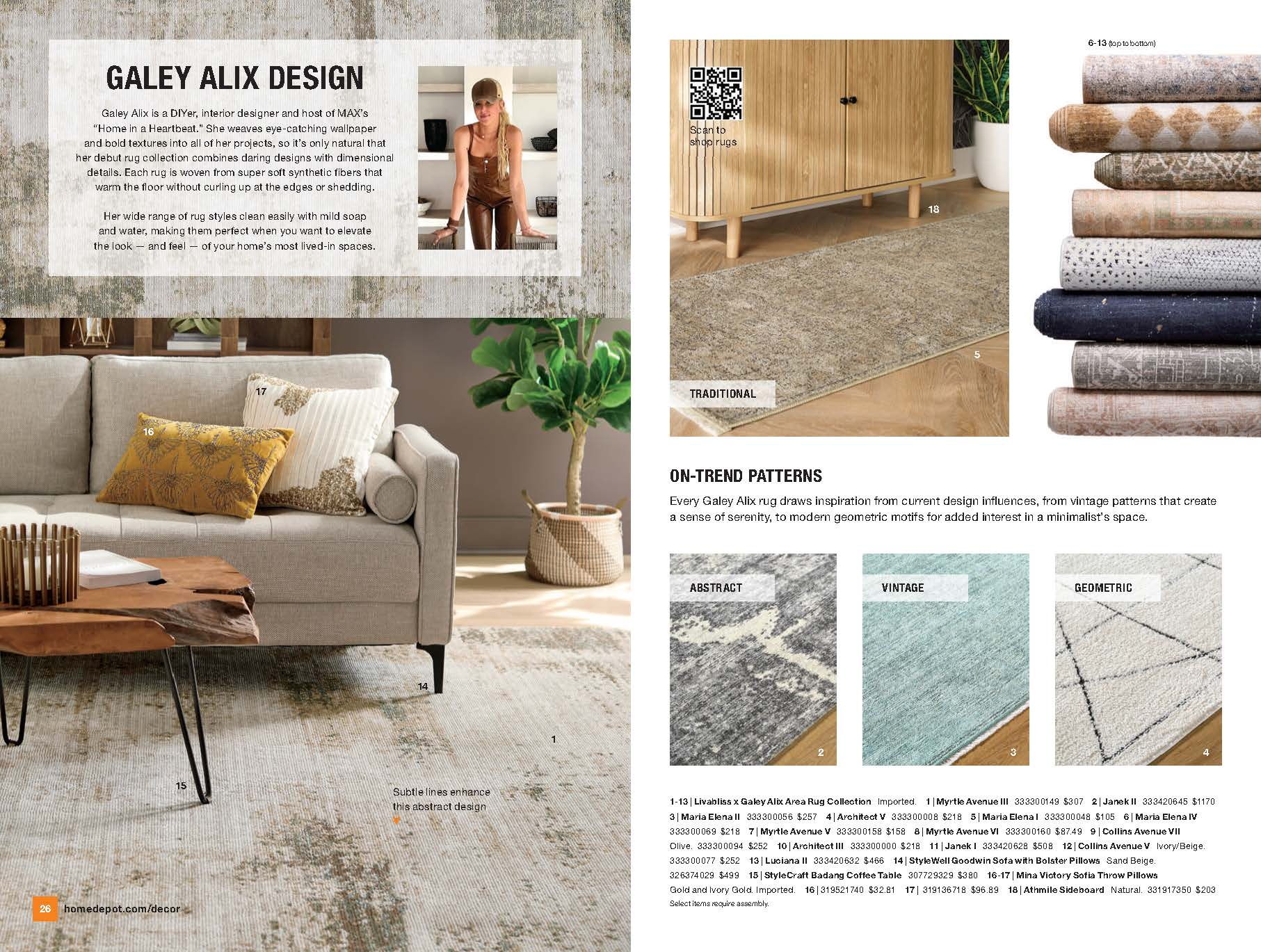 GALEY ALIX DESIGN

Galey Alix is a DIYer, interior designer and host of MAX's "Home in a Heartbeat." She weaves eye-catching wallpaper and bold textures into all of her projects, so it's only natural that her debut rug collection combines daring designs with dimensional details. Each rug is woven from super soft synthetic fibers that warm the floor without curling up at the edges or shedding.

Her wide range of rug styles clean easily with mild soap and water, making them perfect when you want to elevate the look — and feel — of your home's most lived-in spaces.

17

16

14

1

15

Subtle lines enhance this abstract design

26 homedepot.com/decor

Scan to shop rugs

18

5

TRADITIONAL

6-13 (top to bottom)

ON-TREND PATTERNS

Every Galey Alix rug draws inspiration from current design influences, from vintage patterns that create a sense of serenity, to modern geometric motifs for added interest in a minimalist's space.

ABSTRACT

2

VINTAGE

3

GEOMETRIC

4

1-13 | Livabliss x Galey Alix Area Rug Collection Imported. 1 | Myrtle Avenue III 333300149 $307 2 | Janek II 333420645 $1170 3 | Maria Elena II 333300056 $257 4 | Architect V 333300008 $218 5 | Maria Elena I 333300048 $105 6 | Maria Elena IV 333300069 $218 7 | Myrtle Avenue V 333300158 $158 8 | Myrtle Avenue VI 333300160 $87.49 9 | Collins Avenue VII Olive. 333300094 $252 10 | Architect III 333300000 $218 11 | Janek I 333420628 $508 12 | Collins Avenue V Ivory/Beige. 333300077 $252 13 | Luciana II 333420632 $466 14 | StyleWell Goodwin Sofa with Bolster Pillows Sand Beige. 326374029 $499 15 | StyleCraft Badang Coffee Table 307729329 $380 16-17 | Mina Victory Sofia Throw Pillows Gold and Ivory Gold. Imported. 16 | 319521740 $32.81 17 | 319136718 $96.89 18 | Athmile Sideboard Natural. 331917350 $203
Select items require assembly.